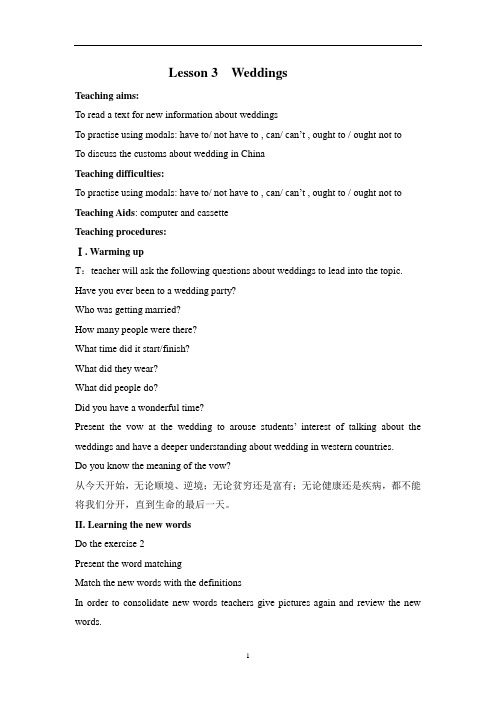 Lesson 3 Weddings

Teaching aims:

To read a text for new information about weddings

To practise using modals: have to/ not have to , can/ can't , ought to / ought not to

To discuss the customs about wedding in China

Teaching difficulties:

To practise using modals: have to/ not have to , can/ can't , ought to / ought not to

Teaching Aids: computer and cassette

Teaching procedures:

Ⅰ. Warming up

T：teacher will ask the following questions about weddings to lead into the topic.

Have you ever been to a wedding party?

Who was getting married?

How many people were there?

What time did it start/finish?

What did they wear?

What did people do?

Did you have a wonderful time?

Present the vow at the wedding to arouse students' interest of talking about the weddings and have a deeper understanding about wedding in western countries.

Do you know the meaning of the vow?

从今天开始，无论顺境、逆境；无论贫穷还是富有；无论健康还是疾病，都不能将我们分开，直到生命的最后一天。

II. Learning the new words

Do the exercise 2

Present the word matching

Match the new words with the definitions

In order to consolidate new words teachers give pictures again and review the new words.

1